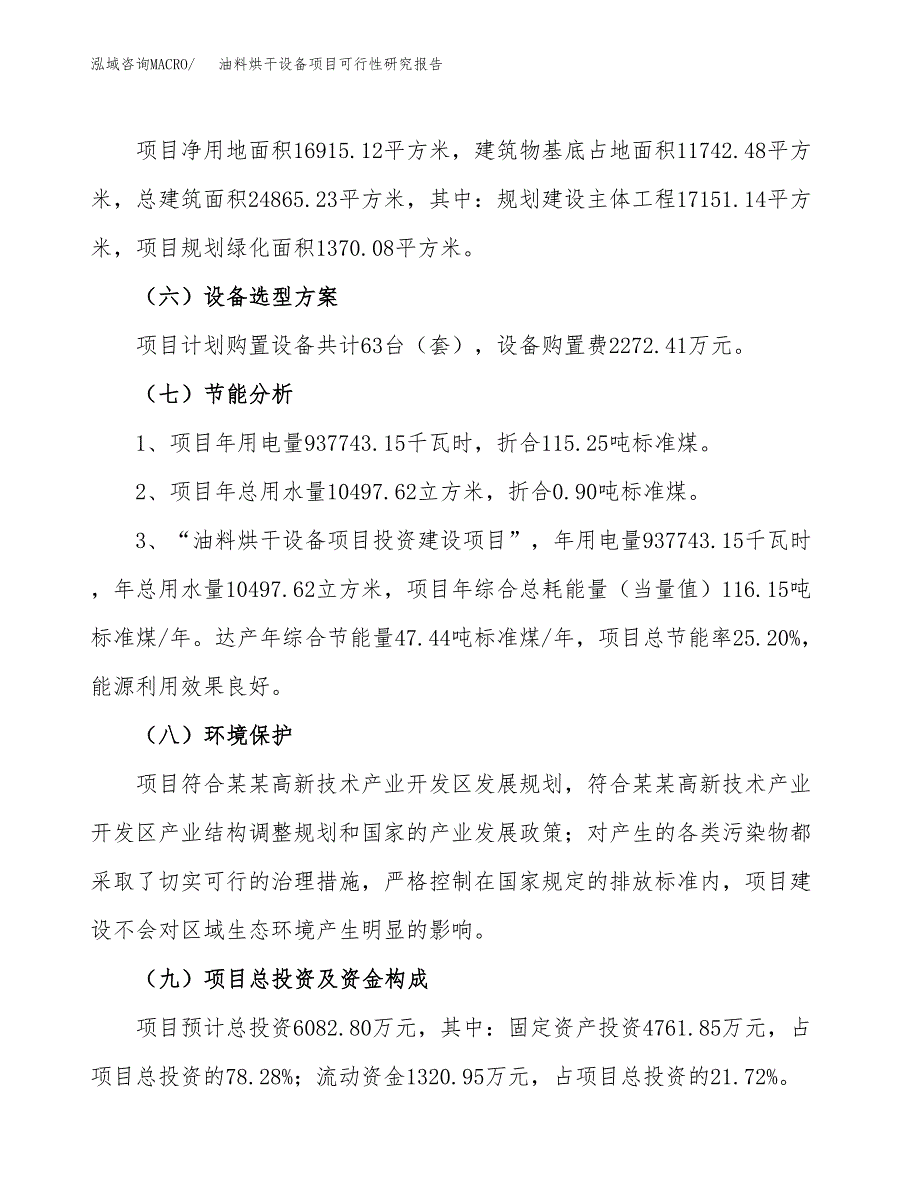 泓域咨询MACRO/ 油料烘干设备项目可行性研究报告

项目净用地面积16915.12平方米，建筑物基底占地面积11742.48平方米，总建筑面积24865.23平方米，其中：规划建设主体工程17151.14平方米，项目规划绿化面积1370.08平方米。

（六）设备选型方案

项目计划购置设备共计63台（套），设备购置费2272.41万元。

（七）节能分析

1、项目年用电量937743.15千瓦时，折合115.25吨标准煤。

2、项目年总用水量10497.62立方米，折合0.90吨标准煤。

3、“油料烘干设备项目投资建设项目”，年用电量937743.15千瓦时，年总用水量10497.62立方米，项目年综合总耗能量（当量值）116.15吨标准煤/年。达产年综合节能量47.44吨标准煤/年，项目总节能率25.20%，能源利用效果良好。

（八）环境保护

项目符合某某高新技术产业开发区发展规划，符合某某高新技术产业开发区产业结构调整规划和国家的产业发展政策；对产生的各类污染物都采取了切实可行的治理措施，严格控制在国家规定的排放标准内，项目建设不会对区域生态环境产生明显的影响。

（九）项目总投资及资金构成

项目预计总投资6082.80万元，其中：固定资产投资4761.85万元，占项目总投资的78.28%；流动资金1320.95万元，占项目总投资的21.72%。